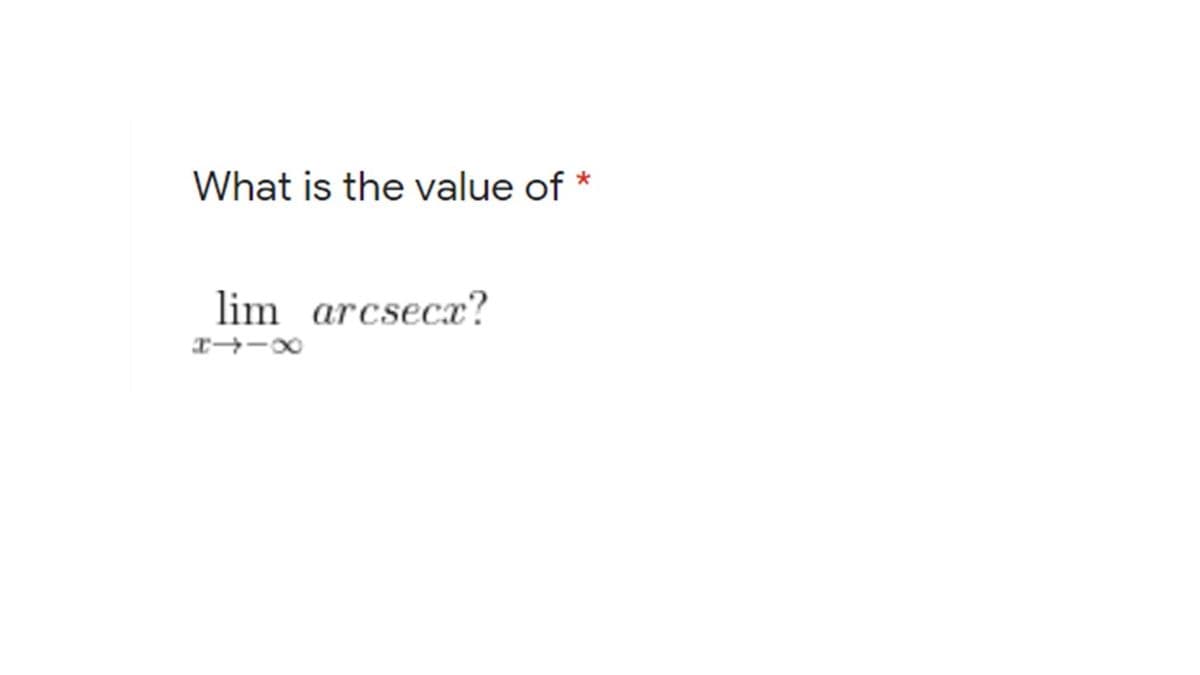 What is the value of *

$\lim_{x \to -\infty} arcsecx?$